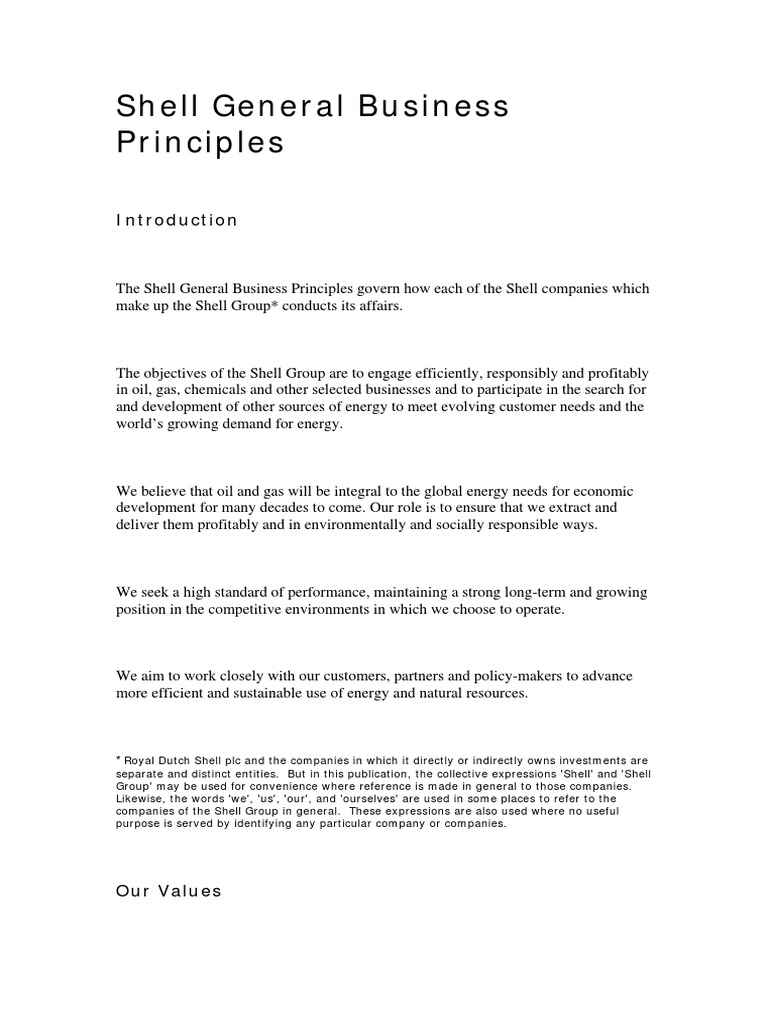 Shell General Business Principles

Introduction

The Shell General Business Principles govern how each of the Shell companies which make up the Shell Group* conducts its affairs.

The objectives of the Shell Group are to engage efficiently, responsibly and profitably in oil, gas, chemicals and other selected businesses and to participate in the search for and development of other sources of energy to meet evolving customer needs and the world's growing demand for energy.

We believe that oil and gas will be integral to the global energy needs for economic development for many decades to come. Our role is to ensure that we extract and deliver them profitably and in environmentally and socially responsible ways.

We seek a high standard of performance, maintaining a strong long-term and growing position in the competitive environments in which we choose to operate.

We aim to work closely with our customers, partners and policy-makers to advance more efficient and sustainable use of energy and natural resources.

* Royal Dutch Shell plc and the companies in which it directly or indirectly owns investments are separate and distinct entities. But in this publication, the collective expressions 'Shell' and 'Shell Group' may be used for convenience where reference is made in general to those companies. Likewise, the words 'we', 'us', 'our', and 'ourselves' are used in some places to refer to the companies of the Shell Group in general. These expressions are also used where no useful purpose is served by identifying any particular company or companies.

Our Values